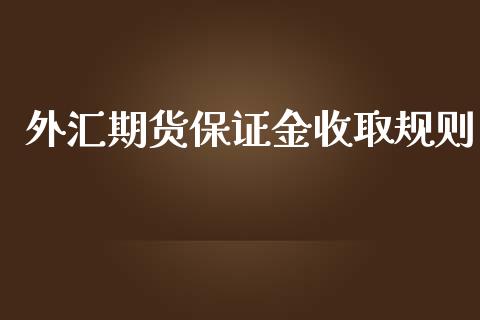 外汇期货保证金收取规则